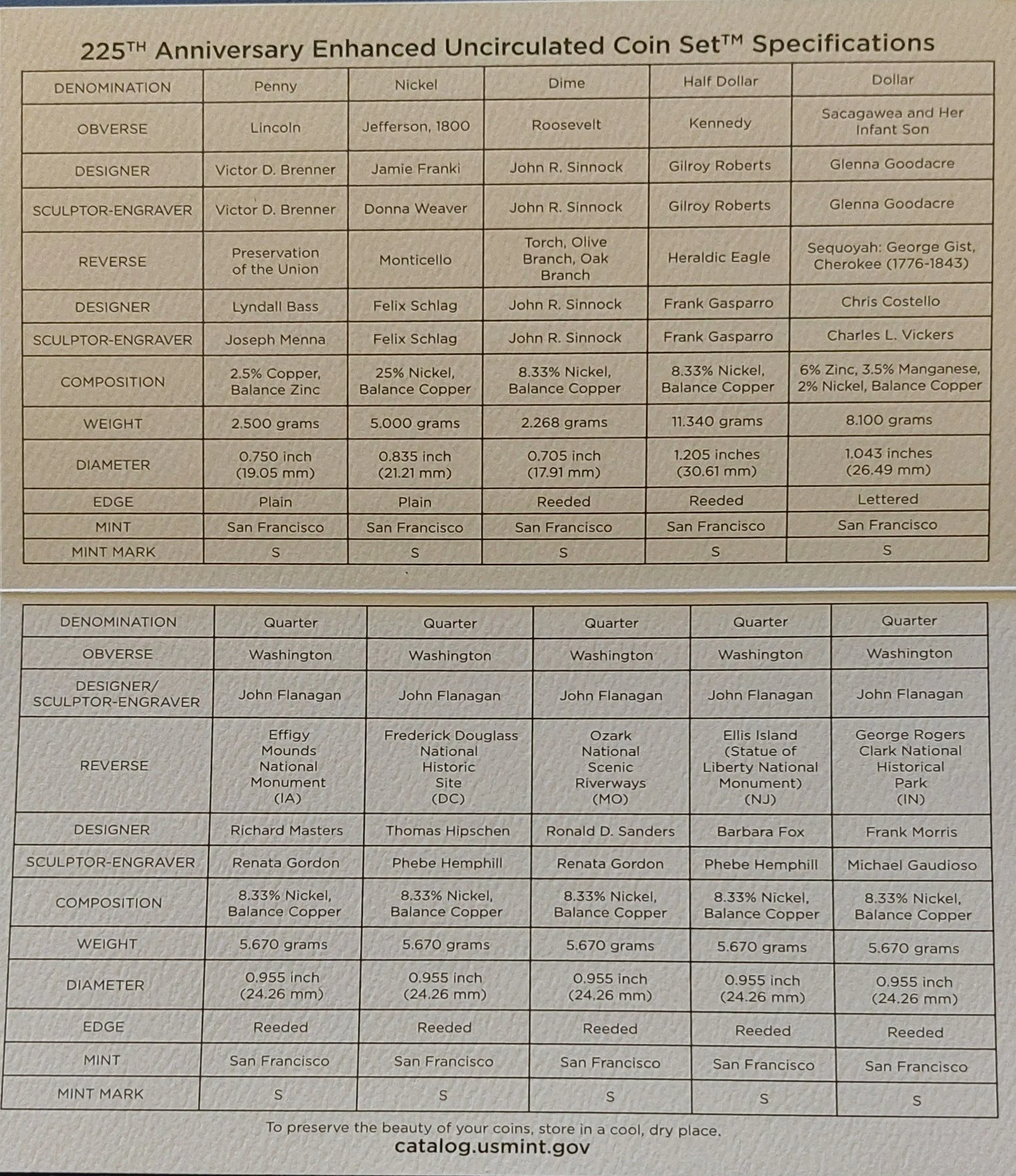 225$^{TH}$ Anniversary Enhanced Uncirculated Coin Set$^{TM}$ Specifications

| DENOMINATION | Penny | Nickel | Dime | Half Dollar | Dollar |
|---|---|---|---|---|---|
| OBVERSE | Lincoln | Jefferson, 1800 | Roosevelt | Kennedy | Sacagawea and Her Infant Son |
| DESIGNER | Victor D. Brenner | Jamie Franki | John R. Sinnock | Gilroy Roberts | Glenna Goodacre |
| SCULPTOR-ENGRAVER | Victor D. Brenner | Donna Weaver | John R. Sinnock | Gilroy Roberts | Glenna Goodacre |
| REVERSE | Preservation of the Union | Monticello | Torch, Olive Branch, Oak Branch | Heraldic Eagle | Sequoyah: George Gist, Cherokee (1776-1843) |
| DESIGNER | Lyndall Bass | Felix Schlag | John R. Sinnock | Frank Gasparro | Chris Costello |
| SCULPTOR-ENGRAVER | Joseph Menna | Felix Schlag | John R. Sinnock | Frank Gasparro | Charles L. Vickers |
| COMPOSITION | 2.5% Copper, Balance Zinc | 25% Nickel, Balance Copper | 8.33% Nickel, Balance Copper | 8.33% Nickel, Balance Copper | 6% Zinc, 3.5% Manganese, 2% Nickel, Balance Copper |
| WEIGHT | 2.500 grams | 5.000 grams | 2.268 grams | 11.340 grams | 8.100 grams |
| DIAMETER | 0.750 inch (19.05 mm) | 0.835 inch (21.21 mm) | 0.705 inch (17.91 mm) | 1.205 inches (30.61 mm) | 1.043 inches (26.49 mm) |
| EDGE | Plain | Plain | Reeded | Reeded | Lettered |
| MINT | San Francisco | San Francisco | San Francisco | San Francisco | San Francisco |
| MINT MARK | S | S | S | S | S |

| DENOMINATION | Quarter | Quarter | Quarter | Quarter | Quarter |
|---|---|---|---|---|---|
| OBVERSE | Washington | Washington | Washington | Washington | Washington |
| DESIGNER/ SCULPTOR-ENGRAVER | John Flanagan | John Flanagan | John Flanagan | John Flanagan | John Flanagan |
| REVERSE | Effigy Mounds National Monument (IA) | Frederick Douglass National Historic Site (DC) | Ozark National Scenic Riverways (MO) | Ellis Island (Statue of Liberty National Monument) (NJ) | George Rogers Clark National Historical Park (IN) |
| DESIGNER | Richard Masters | Thomas Hipschen | Ronald D. Sanders | Barbara Fox | Frank Morris |
| SCULPTOR-ENGRAVER | Renata Gordon | Phebe Hemphill | Renata Gordon | Phebe Hemphill | Michael Gaudioso |
| COMPOSITION | 8.33% Nickel, Balance Copper | 8.33% Nickel, Balance Copper | 8.33% Nickel, Balance Copper | 8.33% Nickel, Balance Copper | 8.33% Nickel, Balance Copper |
| WEIGHT | 5.670 grams | 5.670 grams | 5.670 grams | 5.670 grams | 5.670 grams |
| DIAMETER | 0.955 inch (24.26 mm) | 0.955 inch (24.26 mm) | 0.955 inch (24.26 mm) | 0.955 inch (24.26 mm) | 0.955 inch (24.26 mm) |
| EDGE | Reeded | Reeded | Reeded | Reeded | Reeded |
| MINT | San Francisco | San Francisco | San Francisco | San Francisco | San Francisco |
| MINT MARK | S | S | S | S | S |

To preserve the beauty of your coins, store in a cool, dry place.
catalog.usmint.gov